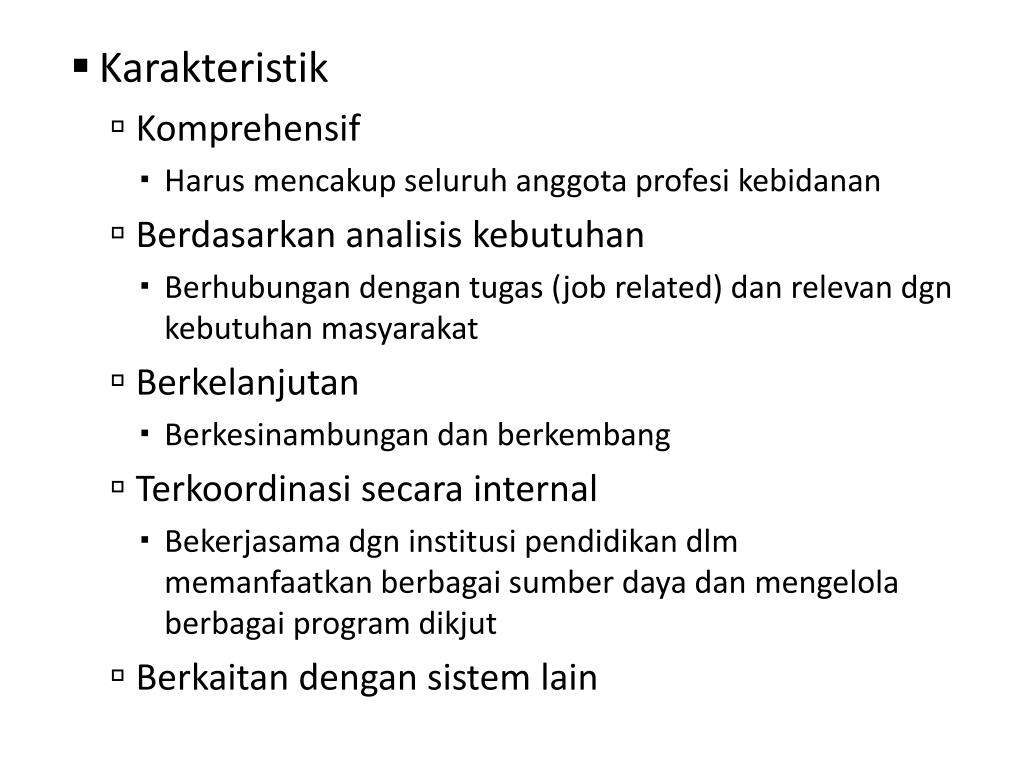 Karakteristik

Komprehensif

Harus mencakup seluruh anggota profesi kebidanan

Berdasarkan analisis kebutuhan

Berhubungan dengan tugas (job related) dan relevan dgn kebutuhan masyarakat

Berkelanjutan

Berkesinambungan dan berkembang

Terkoordinasi secara internal

Bekerjasama dgn institusi pendidikan dlm memanfaatkan berbagai sumber daya dan mengelola berbagai program dikjut

Berkaitan dengan sistem lain